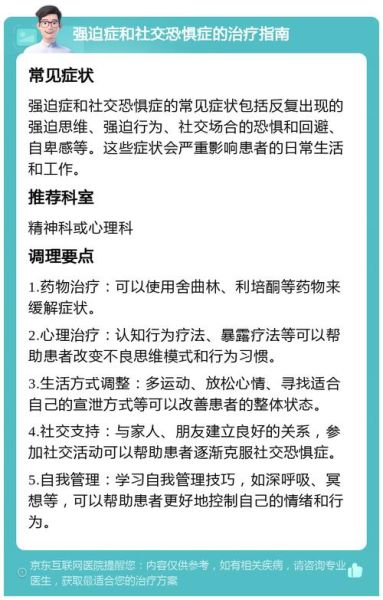 强迫症和社交恐惧症的治疗指南

常见症状

强迫症和社交恐惧症的常见症状包括反复出现的强迫思维、强迫行为、社交场合的恐惧和回避、自卑感等。这些症状会严重影响患者的日常生活和工作。

推荐科室

精神科或心理科

调理要点

1.药物治疗：可以使用舍曲林、利培酮等药物来缓解症状。

2.心理治疗：认知行为疗法、暴露疗法等可以帮助患者改变不良思维模式和行为习惯。

3.生活方式调整：多运动、放松心情、寻找适合自己的宣泄方式等可以改善患者的整体状态。

4.社交支持：与家人、朋友建立良好的关系，参加社交活动可以帮助患者逐渐克服社交恐惧症。

5.自我管理：学习自我管理技巧，如深呼吸、冥想等，可以帮助患者更好地控制自己的情绪和行为。

京东互联网医院提醒您：内容仅供参考，如有相关疾病，请咨询专业医生，获取最适合您的治疗方案